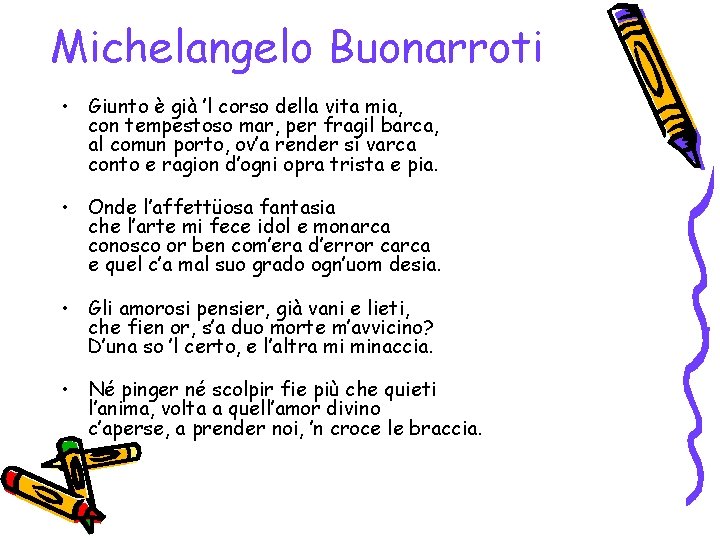 Michelangelo Buonarroti

• Giunto è già 'l corso della vita mia,
con tempestoso mar, per fragil barca,
al comun porto, ov'a render si varca
conto e ragion d'ogni opra trista e pia.

• Onde l'affettüosa fantasia
che l'arte mi fece idol e monarca
conosco or ben com'era d'error carca
e quel c'a mal suo grado ogn'uom desia.

• Gli amorosi pensier, già vani e lieti,
che fien or, s'a duo morte m'avvicino?
D'una so 'l certo, e l'altra mi minaccia.

• Né pinger né scolpir fie più che quieti
l'anima, volta a quell'amor divino
c'aperse, a prender noi, 'n croce le braccia.